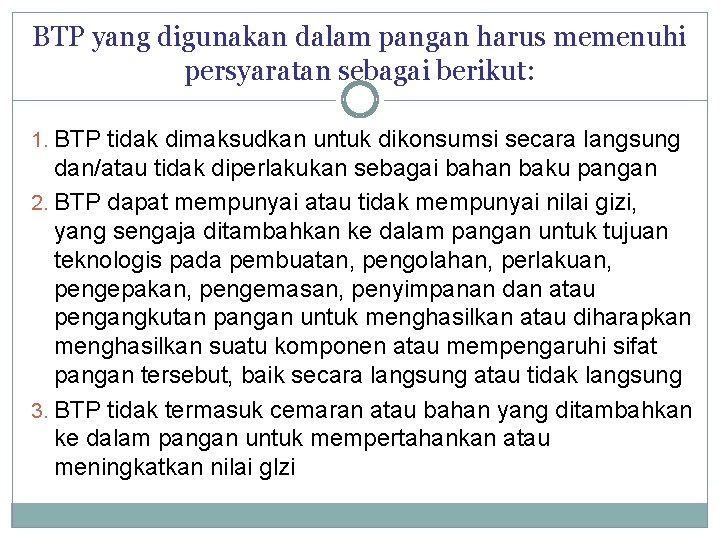 BTP yang digunakan dalam pangan harus memenuhi persyaratan sebagai berikut:

1. BTP tidak dimaksudkan untuk dikonsumsi secara langsung dan/atau tidak diperlakukan sebagai bahan baku pangan
2. BTP dapat mempunyai atau tidak mempunyai nilai gizi, yang sengaja ditambahkan ke dalam pangan untuk tujuan teknologis pada pembuatan, pengolahan, perlakuan, pengepakan, pengemasan, penyimpanan dan atau pengangkutan pangan untuk menghasilkan atau diharapkan menghasilkan suatu komponen atau mempengaruhi sifat pangan tersebut, baik secara langsung atau tidak langsung
3. BTP tidak termasuk cemaran atau bahan yang ditambahkan ke dalam pangan untuk mempertahankan atau meningkatkan nilai glzi